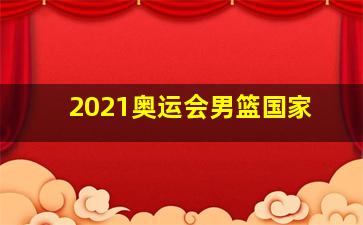 2021奥运会男篮国家